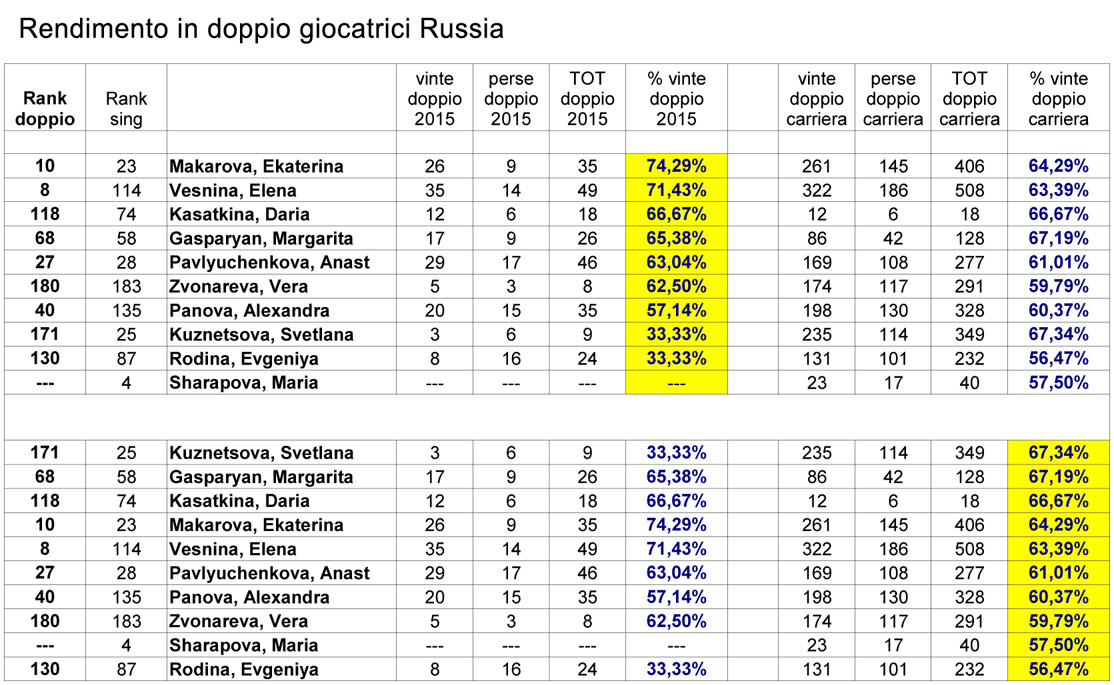 Rendimento in doppio giocatrici Russia

| Rank doppio | Rank sing | | vinte doppio 2015 | perse doppio 2015 | TOT doppio 2015 | % vinte doppio 2015 | | vinte doppio carriera | perse doppio carriera | TOT doppio carriera | % vinte doppio carriera |
|---|---|---|---|---|---|---|---|---|---|---|---|
| | | | | | | | | | | | |
| 10 | 23 | Makarova, Ekaterina | 26 | 9 | 35 | 74,29% | | 261 | 145 | 406 | 64,29% |
| 8 | 114 | Vesnina, Elena | 35 | 14 | 49 | 71,43% | | 322 | 186 | 508 | 63,39% |
| 118 | 74 | Kasatkina, Daria | 12 | 6 | 18 | 66,67% | | 12 | 6 | 18 | 66,67% |
| 68 | 58 | Gasparyan, Margarita | 17 | 9 | 26 | 65,38% | | 86 | 42 | 128 | 67,19% |
| 27 | 28 | Pavlyuchenkova, Anast | 29 | 17 | 46 | 63,04% | | 169 | 108 | 277 | 61,01% |
| 180 | 183 | Zvonareva, Vera | 5 | 3 | 8 | 62,50% | | 174 | 117 | 291 | 59,79% |
| 40 | 135 | Panova, Alexandra | 20 | 15 | 35 | 57,14% | | 198 | 130 | 328 | 60,37% |
| 171 | 25 | Kuznetsova, Svetlana | 3 | 6 | 9 | 33,33% | | 235 | 114 | 349 | 67,34% |
| 130 | 87 | Rodina, Evgeniya | 8 | 16 | 24 | 33,33% | | 131 | 101 | 232 | 56,47% |
| --- | 4 | Sharapova, Maria | --- | --- | --- | --- | | 23 | 17 | 40 | 57,50% |
| | | | | | | | | | | | |
| 171 | 25 | Kuznetsova, Svetlana | 3 | 6 | 9 | 33,33% | | 235 | 114 | 349 | 67,34% |
| 68 | 58 | Gasparyan, Margarita | 17 | 9 | 26 | 65,38% | | 86 | 42 | 128 | 67,19% |
| 118 | 74 | Kasatkina, Daria | 12 | 6 | 18 | 66,67% | | 12 | 6 | 18 | 66,67% |
| 10 | 23 | Makarova, Ekaterina | 26 | 9 | 35 | 74,29% | | 261 | 145 | 406 | 64,29% |
| 8 | 114 | Vesnina, Elena | 35 | 14 | 49 | 71,43% | | 322 | 186 | 508 | 63,39% |
| 27 | 28 | Pavlyuchenkova, Anast | 29 | 17 | 46 | 63,04% | | 169 | 108 | 277 | 61,01% |
| 40 | 135 | Panova, Alexandra | 20 | 15 | 35 | 57,14% | | 198 | 130 | 328 | 60,37% |
| 180 | 183 | Zvonareva, Vera | 5 | 3 | 8 | 62,50% | | 174 | 117 | 291 | 59,79% |
| --- | 4 | Sharapova, Maria | --- | --- | --- | --- | | 23 | 17 | 40 | 57,50% |
| 130 | 87 | Rodina, Evgeniya | 8 | 16 | 24 | 33,33% | | 131 | 101 | 232 | 56,47% |